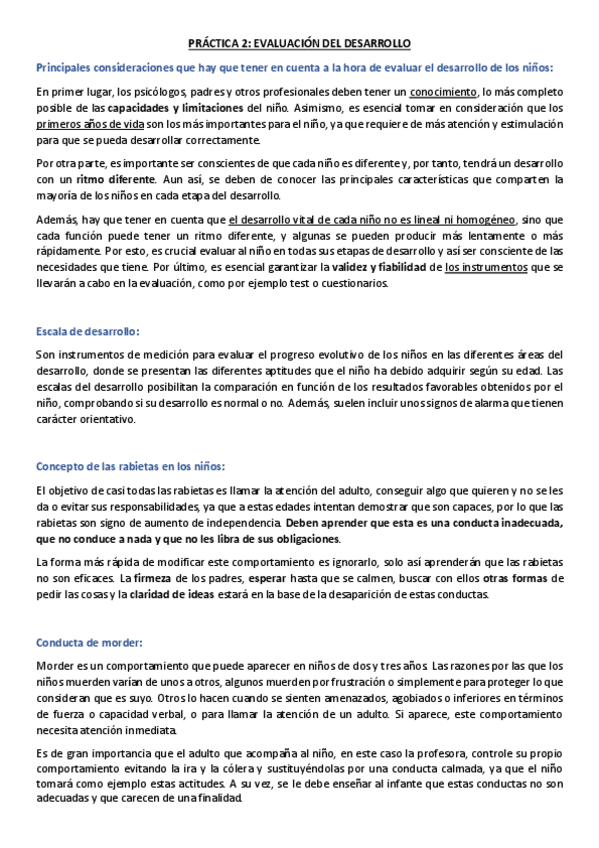 PRÁCTICA 2: EVALUACIÓN DEL DESARROLLO

Principales consideraciones que hay que tener en cuenta a la hora de evaluar el desarrollo de los niños:

En primer lugar, los psicólogos, padres y otros profesionales deben tener un conocimiento, lo más completo posible de las capacidades y limitaciones del niño. Asimismo, es esencial tomar en consideración que los primeros años de vida son los más importantes para el niño, ya que requiere de más atención y estimulación para que se pueda desarrollar correctamente.

Por otra parte, es importante ser conscientes de que cada niño es diferente y, por tanto, tendrá un desarrollo con un ritmo diferente. Aun así, se deben de conocer las principales características que comparten la mayoría de los niños en cada etapa del desarrollo.

Además, hay que tener en cuenta que el desarrollo vital de cada niño no es lineal ni homogéneo, sino que cada función puede tener un ritmo diferente, y algunas se pueden producir más lentamente o más rápidamente. Por esto, es crucial evaluar al niño en todas sus etapas de desarrollo y así ser consciente de las necesidades que tiene. Por último, es esencial garantizar la validez y fiabilidad de los instrumentos que se llevarán a cabo en la evaluación, como por ejemplo test o cuestionarios.

Escala de desarrollo:

Son instrumentos de medición para evaluar el progreso evolutivo de los niños en las diferentes áreas del desarrollo, donde se presentan las diferentes aptitudes que el niño ha debido adquirir según su edad. Las escalas del desarrollo posibilitan la comparación en función de los resultados favorables obtenidos por el niño, comprobando si su desarrollo es normal o no. Además, suelen incluir unos signos de alarma que tienen carácter orientativo.

Concepto de las rabietas en los niños:

El objetivo de casi todas las rabietas es llamar la atención del adulto, conseguir algo que quieren y no se les da o evitar sus responsabilidades, ya que a estas edades intentan demostrar que son capaces, por lo que las rabietas son signo de aumento de independencia. Deben aprender que esta es una conducta inadecuada, que no conduce a nada y que no les libra de sus obligaciones.

La forma más rápida de modificar este comportamiento es ignorarlo, solo así aprenderán que las rabietas no son eficaces. La firmeza de los padres, esperar hasta que se calmen, buscar con ellos otras formas de pedir las cosas y la claridad de ideas estará en la base de la desaparición de estas conductas.

Conducta de morder:

Morder es un comportamiento que puede aparecer en niños de dos y tres años. Las razones por las que los niños muerden varían de unos a otros, algunos muerden por frustración o simplemente para proteger lo que consideran que es suyo. Otros lo hacen cuando se sienten amenazados, agobiados o inferiores en términos de fuerza o capacidad verbal, o para llamar la atención de un adulto. Si aparece, este comportamiento necesita atención inmediata.

Es de gran importancia que el adulto que acompaña al niño, en este caso la profesora, controle su propio comportamiento evitando la ira y la cólera y sustituyéndolas por una conducta calmada, ya que el niño tomará como ejemplo estas actitudes. A su vez, se le debe enseñar al infante que estas conductas no son adecuadas y que carecen de una finalidad.